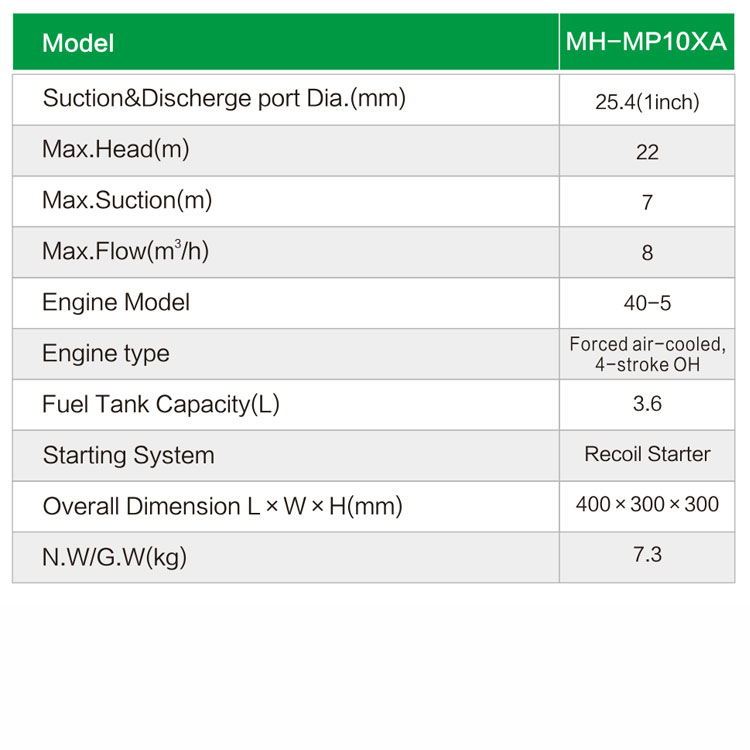 | Model | MH-MP10XA |
|---|---|
| Suction&Discherge port Dia.(mm) | 25.4(1inch) |
| Max.Head(m) | 22 |
| Max.Suction(m) | 7 |
| Max.Flow($m^3$/h) | 8 |
| Engine Model | 40-5 |
| Engine type | Forced air-cooled, 4-stroke OH |
| Fuel Tank Capacity(L) | 3.6 |
| Starting System | Recoil Starter |
| Overall Dimension L × W × H(mm) | 400 × 300 × 300 |
| N.W/G.W(kg) | 7.3 |